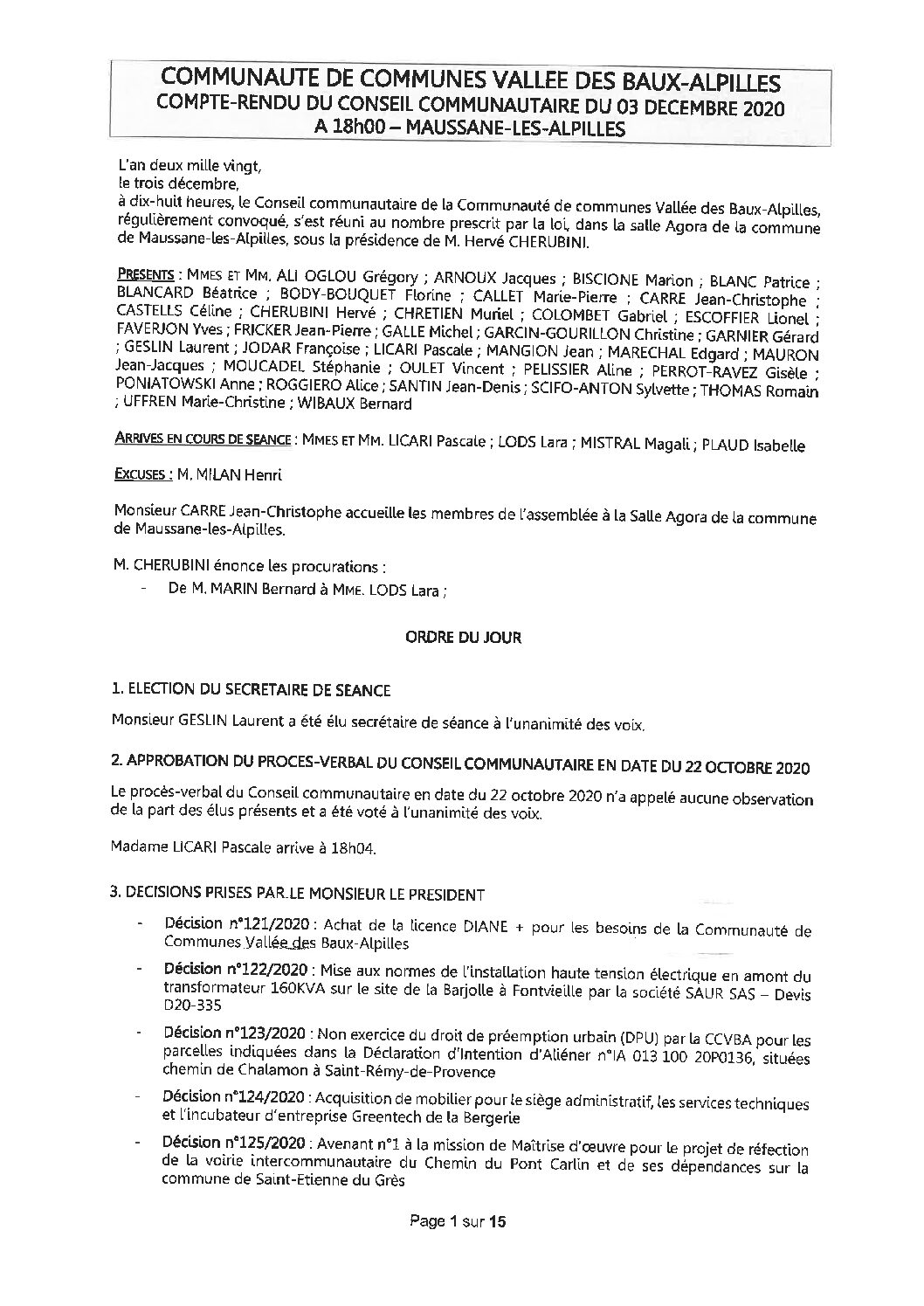 COMMUNAUTE DE COMMUNES VALLEE DES BAUX-ALPILLES
COMPTE-RENDU DU CONSEIL COMMUNAUTAIRE DU 03 DECEMBRE 2020
A 18h00 – MAUSSANE-LES-ALPILLES

L'an deux mille vingt,
le trois décembre,
à dix-huit heures, le Conseil communautaire de la Communauté de communes Vallée des Baux-Alpilles, régulièrement convoqué, s'est réuni au nombre prescrit par la loi, dans la salle Agora de la commune de Maussane-les-Alpilles, sous la présidence de M. Hervé CHERUBINI.

PRESENTS : MMES ET MM. ALI OGLOU Grégory ; ARNOUX Jacques ; BISCIONE Marion ; BLANC Patrice ; BLANCARD Béatrice ; BODY-BOUQUET Florine ; CALLET Marie-Pierre ; CARRE Jean-Christophe ; CASTELLS Céline ; CHERUBINI Hervé ; CHRETIEN Muriel ; COLOMBET Gabriel ; ESCOFFIER Lionel ; FAVERJON Yves ; FRICKER Jean-Pierre ; GALLE Michel ; GARCIN-GOURILLON Christine ; GARNIER Gérard ; GESLIN Laurent ; JODAR Françoise ; LICARI Pascale ; MANGION Jean ; MARECHAL Edgard ; MAURON Jean-Jacques ; MOUCADEL Stéphanie ; OULET Vincent ; PELISSIER Aline ; PERROT-RAVEZ Gisèle ; PONIATOWSKI Anne ; ROGGIERO Alice ; SANTIN Jean-Denis ; SCIFO-ANTON Sylvette ; THOMAS Romain ; UFFREN Marie-Christine ; WIBAUX Bernard

ARRIVES EN COURS DE SEANCE : MMES ET MM. LICARI Pascale ; LODS Lara ; MISTRAL Magali ; PLAUD Isabelle

EXCUSES : M. MILAN Henri

Monsieur CARRE Jean-Christophe accueille les membres de l'assemblée à la Salle Agora de la commune de Maussane-les-Alpilles.

M. CHERUBINI énonce les procurations :
- De M. MARIN Bernard à MME. LODS Lara ;

ORDRE DU JOUR

1. ELECTION DU SECRETAIRE DE SEANCE

Monsieur GESLIN Laurent a été élu secrétaire de séance à l'unanimité des voix.

2. APPROBATION DU PROCES-VERBAL DU CONSEIL COMMUNAUTAIRE EN DATE DU 22 OCTOBRE 2020

Le procès-verbal du Conseil communautaire en date du 22 octobre 2020 n'a appelé aucune observation de la part des élus présents et a été voté à l'unanimité des voix.

Madame LICARI Pascale arrive à 18h04.

3. DECISIONS PRISES PAR LE MONSIEUR LE PRESIDENT

- Décision n°121/2020 : Achat de la licence DIANE + pour les besoins de la Communauté de Communes Vallée des Baux-Alpilles
- Décision n°122/2020 : Mise aux normes de l'installation haute tension électrique en amont du transformateur 160KVA sur le site de la Barjolle à Fontvieille par la société SAUR SAS – Devis D20-335
- Décision n°123/2020 : Non exercice du droit de préemption urbain (DPU) par la CCVBA pour les parcelles indiquées dans la Déclaration d'Intention d'Aliéner n°IA 013 100 20P0136, situées chemin de Chalamon à Saint-Rémy-de-Provence
- Décision n°124/2020 : Acquisition de mobilier pour le siège administratif, les services techniques et l'incubateur d'entreprise Greentech de la Bergerie
- Décision n°125/2020 : Avenant n°1 à la mission de Maîtrise d'œuvre pour le projet de réfection de la voirie intercommunautaire du Chemin du Pont Carlin et de ses dépendances sur la commune de Saint-Etienne du Grès

Page 1 sur 15